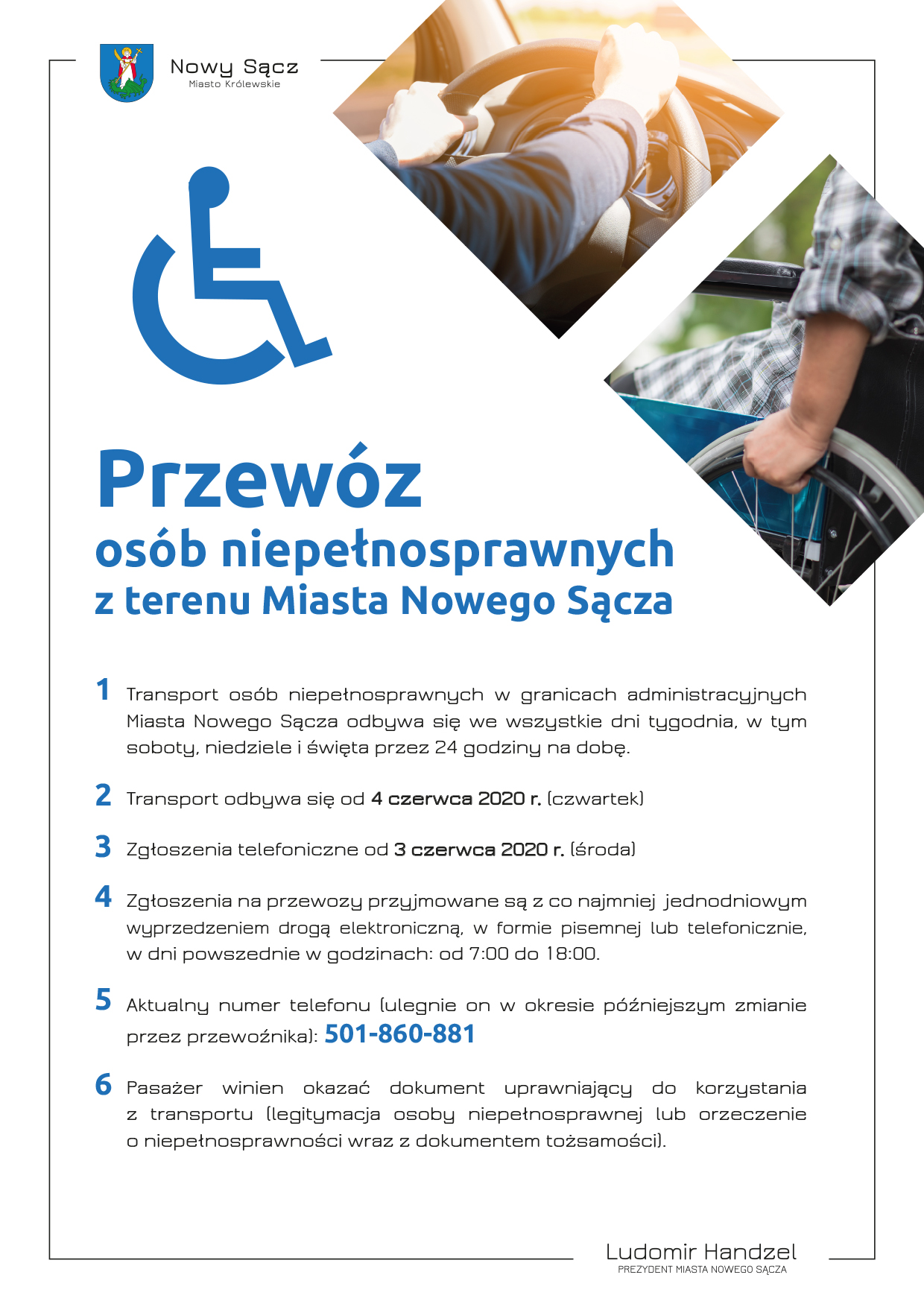 Nowy Sącz
Miasto Królewskie

Przewóz
osób niepełnosprawnych
z terenu Miasta Nowego Sącza

1 Transport osób niepełnosprawnych w granicach administracyjnych Miasta Nowego Sącza odbywa się we wszystkie dni tygodnia, w tym soboty, niedziele i święta przez 24 godziny na dobę.

2 Transport odbywa się od 4 czerwca 2020 r. (czwartek)

3 Zgłoszenia telefoniczne od 3 czerwca 2020 r. (środa)

4 Zgłoszenia na przewozy przyjmowane są z co najmniej jednodniowym wyprzedzeniem drogą elektroniczną, w formie pisemnej lub telefonicznie, w dni powszednie w godzinach: od 7:00 do 18:00.

5 Aktualny numer telefonu (ulegnie on w okresie późniejszym zmianie przez przewoźnika): 501-860-881

6 Pasażer winien okazać dokument uprawniający do korzystania z transportu (legitymacja osoby niepełnosprawnej lub orzeczenie o niepełnosprawności wraz z dokumentem tożsamości).

Ludomir Handzel
PREZYDENT MIASTA NOWEGO SĄCZA